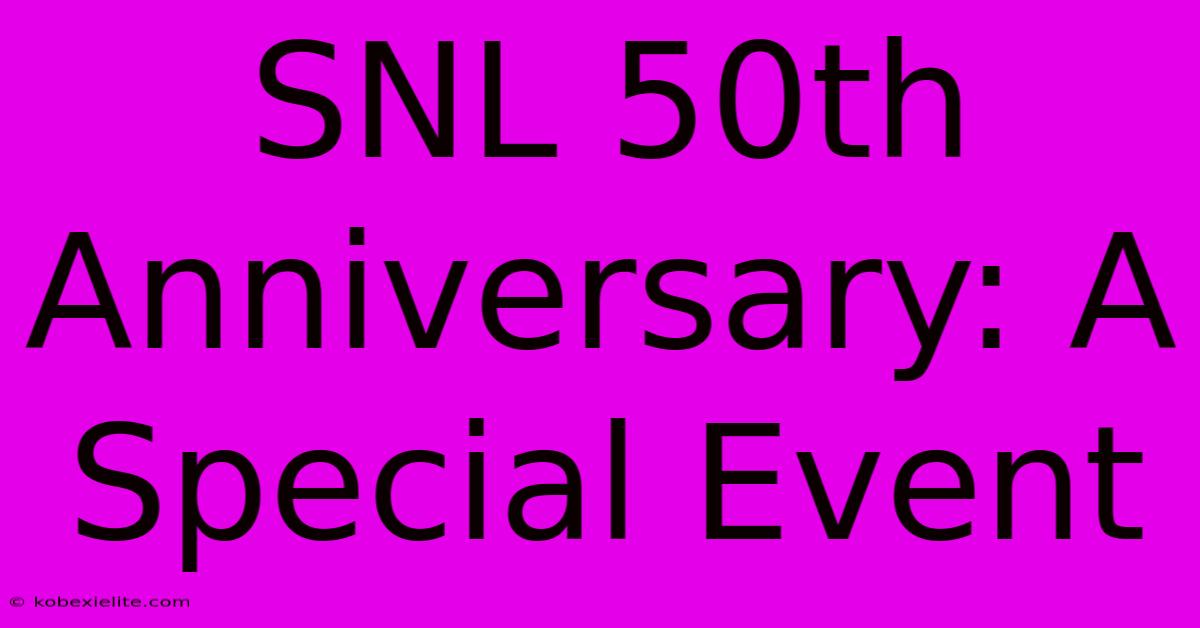 SNL 50th Anniversary: A Special Event

© kobexielite.com